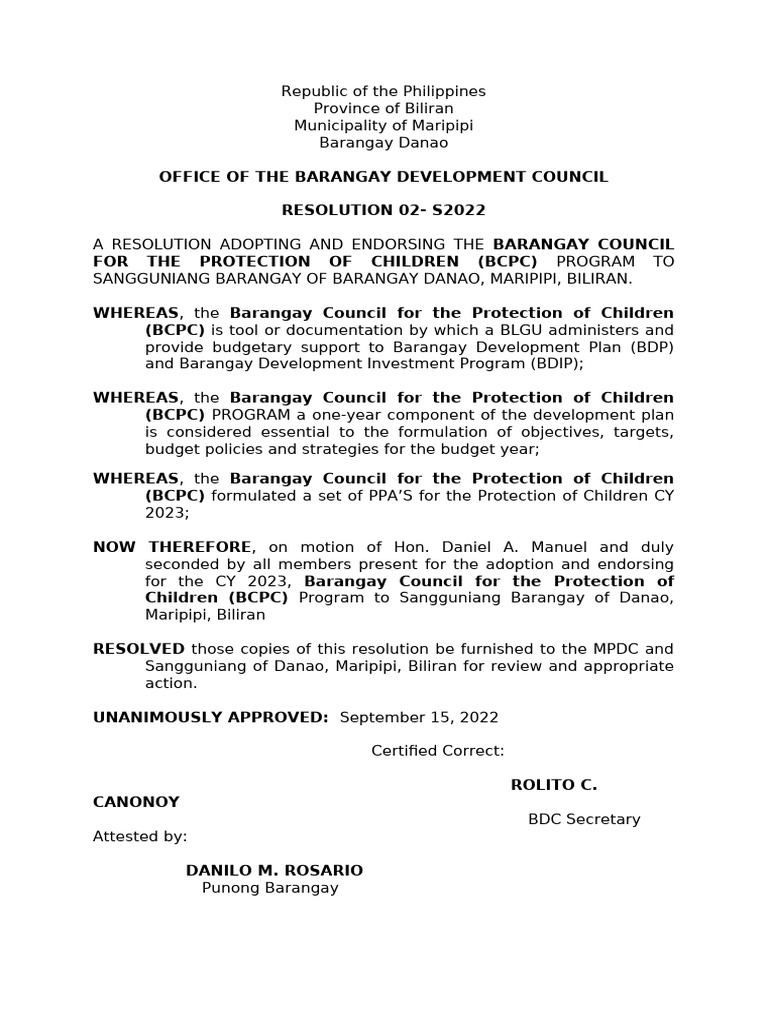 Republic of the Philippines
Province of Biliran
Municipality of Maripipi
Barangay Danao

OFFICE OF THE BARANGAY DEVELOPMENT COUNCIL

RESOLUTION 02- S2022

A RESOLUTION ADOPTING AND ENDORSING THE BARANGAY COUNCIL FOR THE PROTECTION OF CHILDREN (BCPC) PROGRAM TO SANGGUNIANG BARANGAY OF BARANGAY DANAO, MARIPIPI, BILIRAN.

WHEREAS, the Barangay Council for the Protection of Children (BCPC) is tool or documentation by which a BLGU administers and provide budgetary support to Barangay Development Plan (BDP) and Barangay Development Investment Program (BDIP);

WHEREAS, the Barangay Council for the Protection of Children (BCPC) PROGRAM a one-year component of the development plan is considered essential to the formulation of objectives, targets, budget policies and strategies for the budget year;

WHEREAS, the Barangay Council for the Protection of Children (BCPC) formulated a set of PPA'S for the Protection of Children CY 2023;

NOW THEREFORE, on motion of Hon. Daniel A. Manuel and duly seconded by all members present for the adoption and endorsing for the CY 2023, Barangay Council for the Protection of Children (BCPC) Program to Sangguniang Barangay of Danao, Maripipi, Biliran

RESOLVED those copies of this resolution be furnished to the MPDC and Sangguniang of Danao, Maripipi, Biliran for review and appropriate action.

UNANIMOUSLY APPROVED: September 15, 2022

Certified Correct:

ROLITO C. CANONOY
BDC Secretary

Attested by:

DANILO M. ROSARIO
Punong Barangay